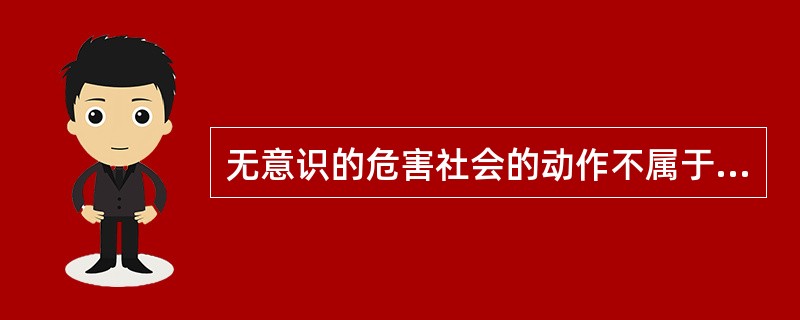 无意识的危害社会的动作不属于...